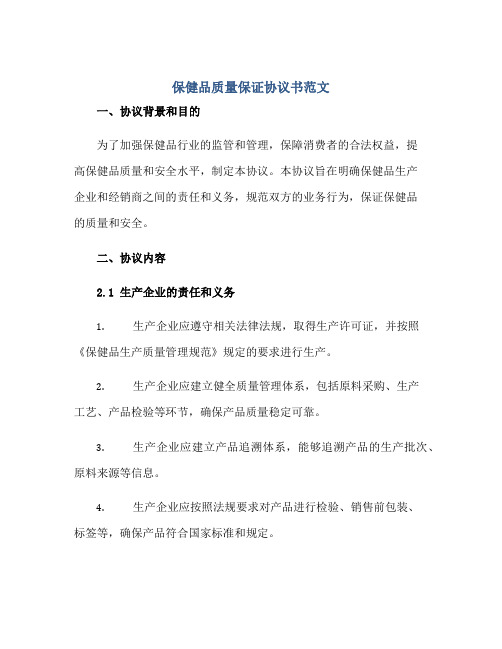 保健品质量保证协议书范文

一、协议背景和目的

为了加强保健品行业的监管和管理，保障消费者的合法权益，提高保健品质量和安全水平，制定本协议。本协议旨在明确保健品生产企业和经销商之间的责任和义务，规范双方的业务行为，保证保健品的质量和安全。

二、协议内容

2.1 生产企业的责任和义务

1. 生产企业应遵守相关法律法规，取得生产许可证，并按照《保健品生产质量管理规范》规定的要求进行生产。

2. 生产企业应建立健全质量管理体系，包括原料采购、生产工艺、产品检验等环节，确保产品质量稳定可靠。

3. 生产企业应建立产品追溯体系，能够追溯产品的生产批次、原料来源等信息。

4. 生产企业应按照法规要求对产品进行检验、销售前包装、标签等，确保产品符合国家标准和规定。